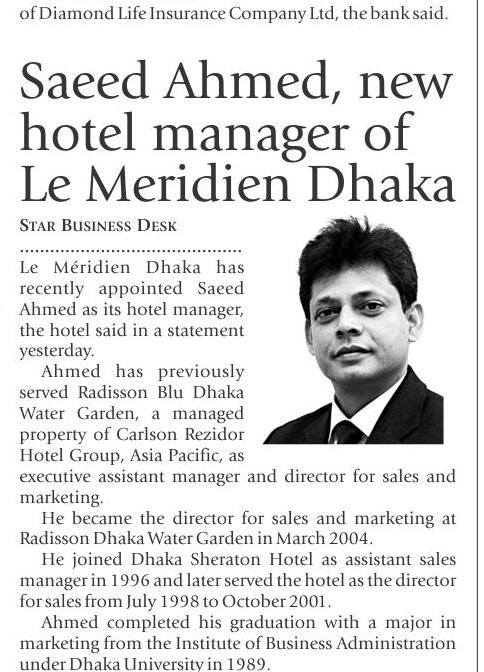 of Diamond Life Insurance Company Ltd, the bank said.

Saeed Ahmed, new hotel manager of Le Meridien Dhaka

STAR BUSINESS DESK

Le Méridien Dhaka has recently appointed Saeed Ahmed as its hotel manager, the hotel said in a statement yesterday.

Ahmed has previously served Radisson Blu Dhaka Water Garden, a managed property of Carlson Rezidor Hotel Group, Asia Pacific, as executive assistant manager and director for sales and marketing.

He became the director for sales and marketing at Radisson Dhaka Water Garden in March 2004.

He joined Dhaka Sheraton Hotel as assistant sales manager in 1996 and later served the hotel as the director for sales from July 1998 to October 2001.

Ahmed completed his graduation with a major in marketing from the Institute of Business Administration under Dhaka University in 1989.